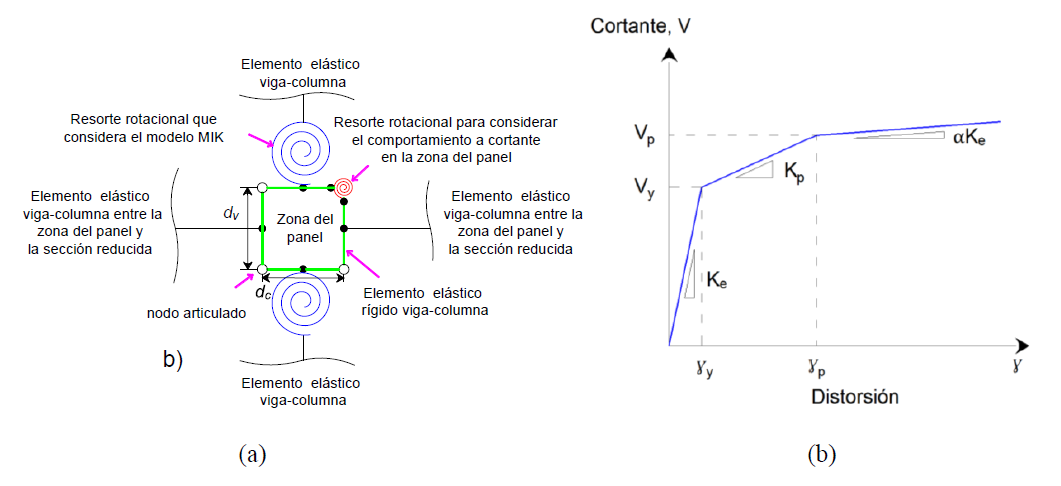 Elemento elástico viga-columna

Resorte rotacional que considera el modelo MIK

Resorte rotacional para considerar el comportamiento a cortante en la zona del panel

Elemento elástico viga-columna entre la zona del panel y la sección reducida

$d_v$

Zona del panel

Elemento elástico viga-columna entre la zona del panel y la sección reducida

$d_c$

nodo articulado

Elemento elástico rígido viga-columna

b)

Elemento elástico viga-columna

(a)

Cortante, V

$V_p$

$V_y$

$K_p$

$\alpha K_e$

$K_e$

$\gamma_y$

$\gamma_p$

$\gamma$

Distorsión

(b)